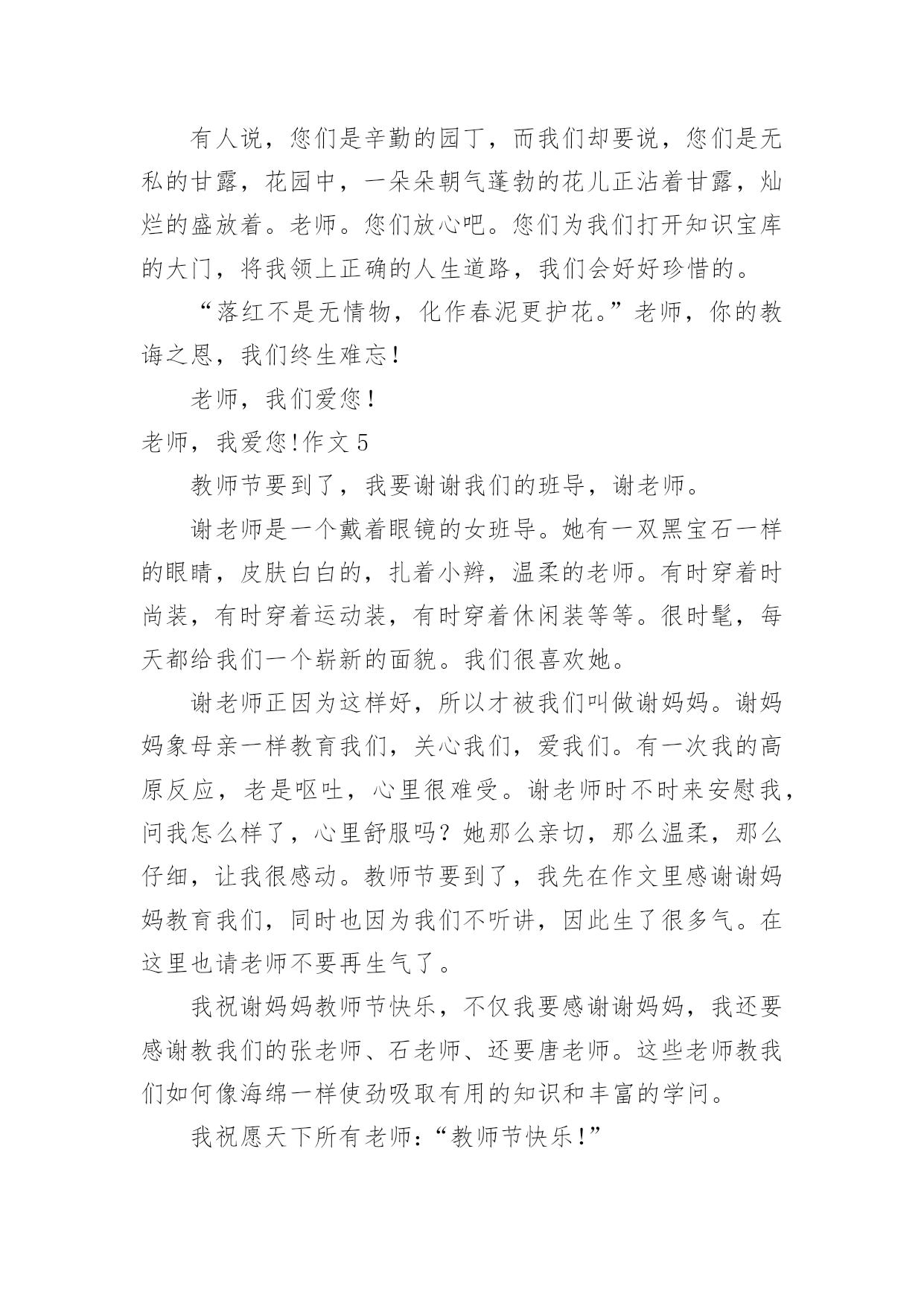 有人说，您们是辛勤的园丁，而我们却要说，您们是无私的甘露，花园中，一朵朵朝气蓬勃的花儿正沾着甘露，灿烂的盛放着。老师。您们放心吧。您们为我们打开知识宝库的大门，将我领上正确的人生道路，我们会好好珍惜的。

“落红不是无情物，化作春泥更护花。”老师，你的教诲之恩，我们终生难忘！

老师，我们爱您！

老师，我爱您!作文 5

教师节要到了，我要谢谢我们的班导，谢老师。

谢老师是一个戴着眼镜的女班导。她有一双黑宝石一样的眼睛，皮肤白白的，扎着小辫，温柔的老师。有时穿着时尚装，有时穿着运动装，有时穿着休闲装等等。很时髦，每天都给我们一个崭新的面貌。我们很喜欢她。

谢老师正因为这样好，所以才被我们叫做谢妈妈。谢妈妈象母亲一样教育我们，关心我们，爱我们。有一次我的高原反应，老是呕吐，心里很难受。谢老师时不时来安慰我，问我怎么样了，心里舒服吗？她那么亲切，那么温柔，那么仔细，让我很感动。教师节要到了，我先在作文里感谢谢妈妈教育我们，同时也因为我们不听讲，因此生了很多气。在这里也请老师不要再生气了。

我祝谢妈妈教师节快乐，不仅我要感谢谢妈妈，我还要感谢教我们的张老师、石老师、还要唐老师。这些老师教我们如何像海绵一样使劲吸取有用的知识和丰富的学问。

我祝愿天下所有老师：“教师节快乐!”